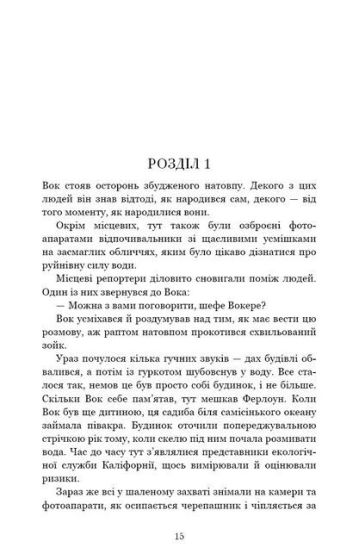 РОЗДІЛ 1

Вок стояв осторонь збудженого натовпу. Декого з цих людей він знав відтоді, як народився сам, декого — від того моменту, як народилися вони.

Окрім місцевих, тут також були озброєні фотоапаратами відпочивальники зі щасливими усмішками на засмаглих обличчях, яким було цікаво дізнатися про руйнівну силу води.

Місцеві репортери діловито сновигали поміж людей. Один із них звернувся до Вока:

— Можна з вами поговорити, шефе Вокере?

Вок усміхався й роздумував над тим, як має вести цю розмову, аж раптом натовпом прокотився схвильований зойк.

Ураз почулося кілька гучних звуків — дах будівлі обвалився, а потім із гуркотом шубовснув у воду. Все сталося так, немов це був просто собі будинок, і не більше. Скільки Вок себе пам'ятав, тут мешкав Ферлоун. Коли Вок був ще дитиною, ця садиба біля самісінького океану займала півакра. Будинок оточили попереджувальною стрічкою рік тому, коли скелю під ним почала розмивати вода. Час до часу тут з'являлися представники екологічної служби Каліфорнії, щось вимірювали й оцінювали ризики.

Зараз же всі у шаленому захваті знімали на камери та фотоапарати, як осипається черепашник і чіпляється за

15